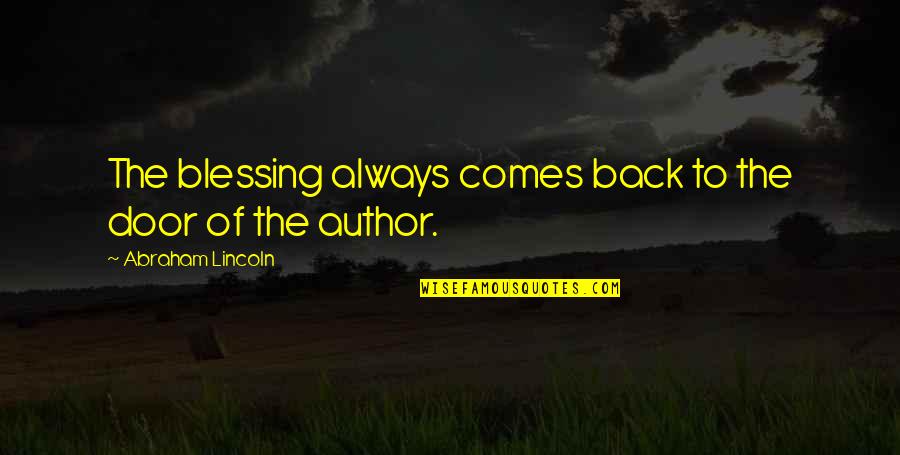 The blessing always comes back to the door of the author.

~ Abraham Lincoln

WISEFAMOUSQUOTES.COM